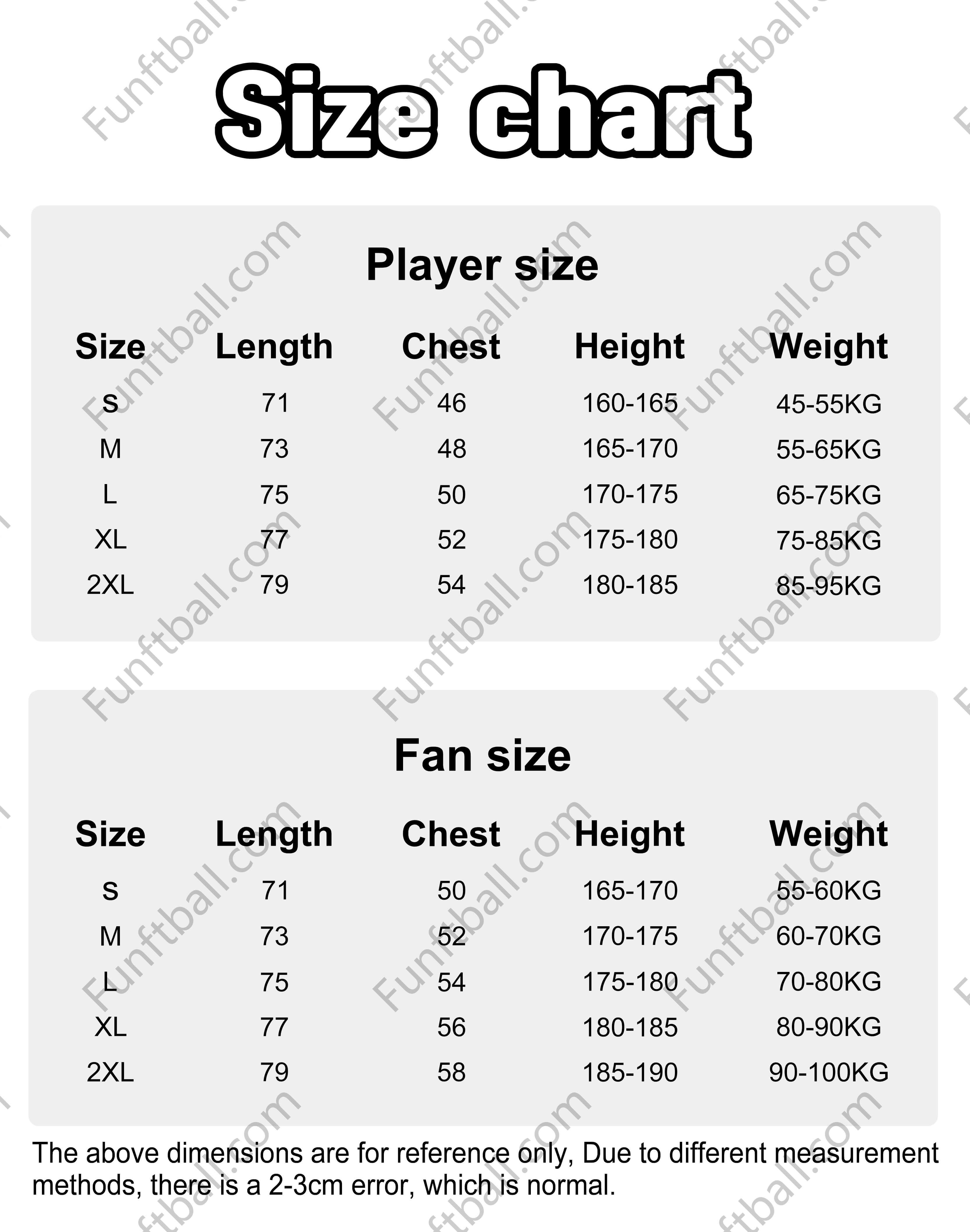 Size chart

Player size

| Size | Length | Chest | Height | Weight |
|---|---|---|---|---|
| S | 71 | 46 | 160-165 | 45-55KG |
| M | 73 | 48 | 165-170 | 55-65KG |
| L | 75 | 50 | 170-175 | 65-75KG |
| XL | 77 | 52 | 175-180 | 75-85KG |
| 2XL | 79 | 54 | 180-185 | 85-95KG |

Fan size

| Size | Length | Chest | Height | Weight |
|---|---|---|---|---|
| S | 71 | 50 | 165-170 | 55-60KG |
| M | 73 | 52 | 170-175 | 60-70KG |
| L | 75 | 54 | 175-180 | 70-80KG |
| XL | 77 | 56 | 180-185 | 80-90KG |
| 2XL | 79 | 58 | 185-190 | 90-100KG |

The above dimensions are for reference only, Due to different measurement methods, there is a 2-3cm error, which is normal.

Funftball.com